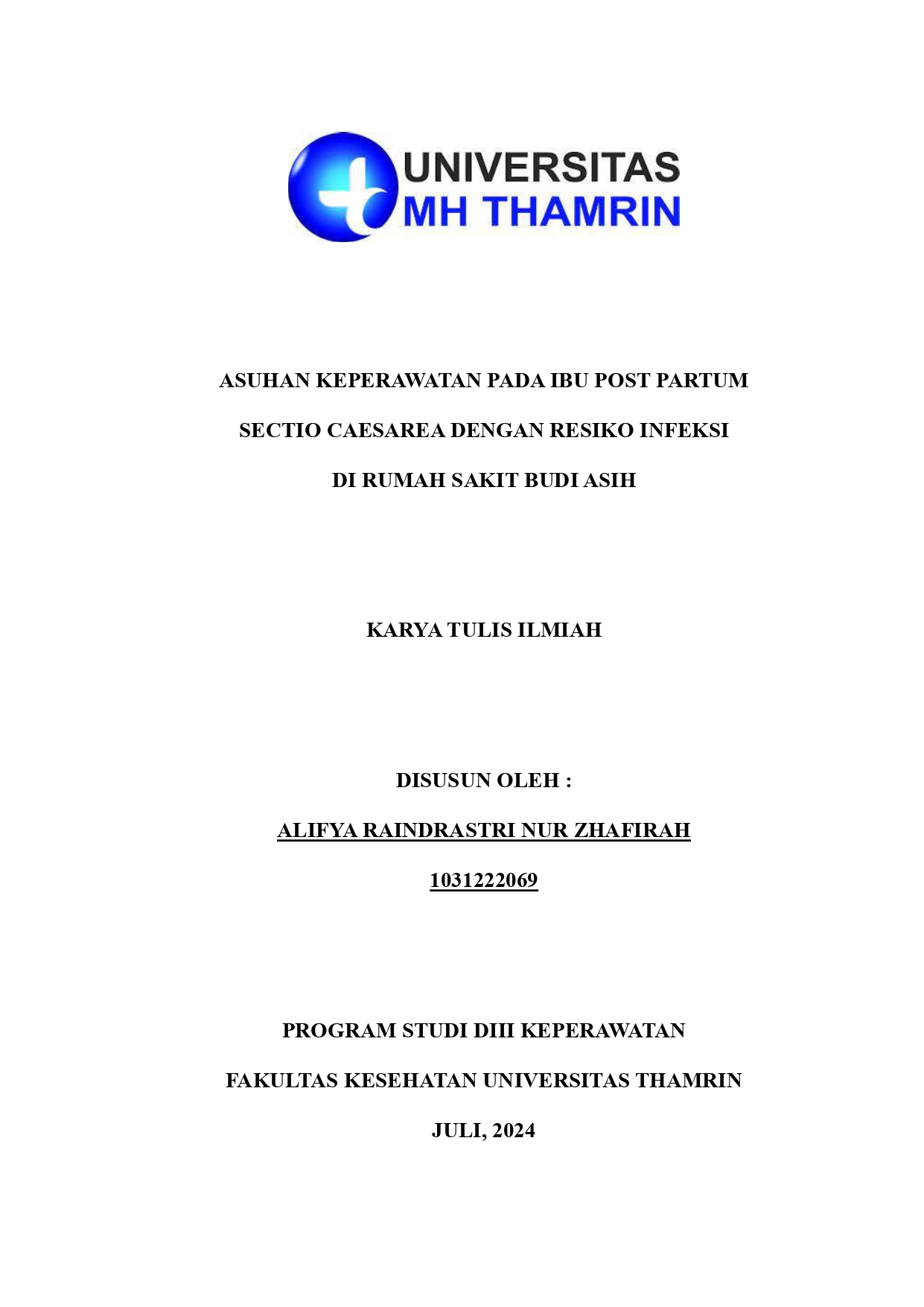 UNIVERSITAS
MH THAMRIN

ASUHAN KEPERAWATAN PADA IBU POST PARTUM
SECTIO CAESAREA DENGAN RESIKO INFEKSI
DI RUMAH SAKIT BUDI ASIH

KARYA TULIS ILMIAH

DISUSUN OLEH :

ALIFYA RAINDRASTRI NUR ZHAFIRAH

1031222069

PROGRAM STUDI DIII KEPERAWATAN
FAKULTAS KESEHATAN UNIVERSITAS THAMRIN
JULI, 2024